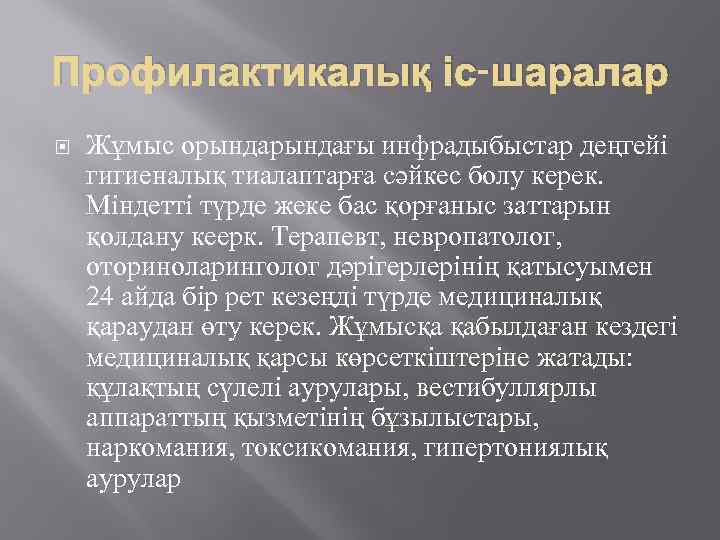 Профилактикалық іс-шаралар

Жұмыс орындарындағы инфрадыбыстар деңгейі гигиеналық тиалаптарға сәйкес болу керек. Міндетті түрде жеке бас қорғаныс заттарын қолдану кеерк. Терапевт, невропатолог, оториноларинголог дәрігерлерінің қатысуымен 24 айда бір рет кезеңді түрде медициналық қараудан өту керек. Жұмысқа қабылдаған кездегі медициналық қарсы көрсеткіштеріне жатады: құлақтың сүлелі аурулары, вестибуллярлы аппараттың қызметінің бұзылыстары, наркомания, токсикомания, гипертониялық аурулар